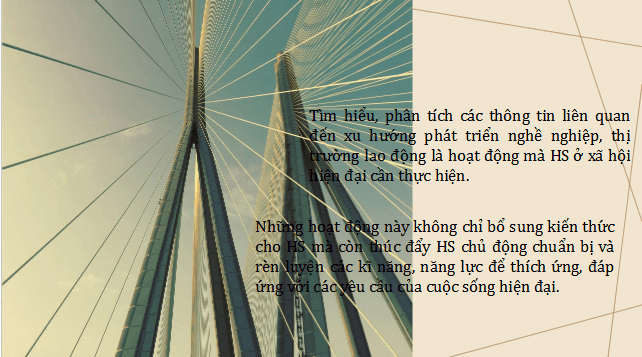 Tìm hiểu, phân tích các thông tin liên quan đến xu hướng phát triển nghề nghiệp, thị trường lao động là hoạt động mà HS ở xã hội hiện đại cần thực hiện.

Những hoạt động này không chỉ bổ sung kiến thức cho HS mà còn thúc đẩy HS chủ động chuẩn bị và rèn luyện các kĩ năng, năng lực để thích ứng, đáp ứng với các yêu cầu của cuộc sống hiện đại.